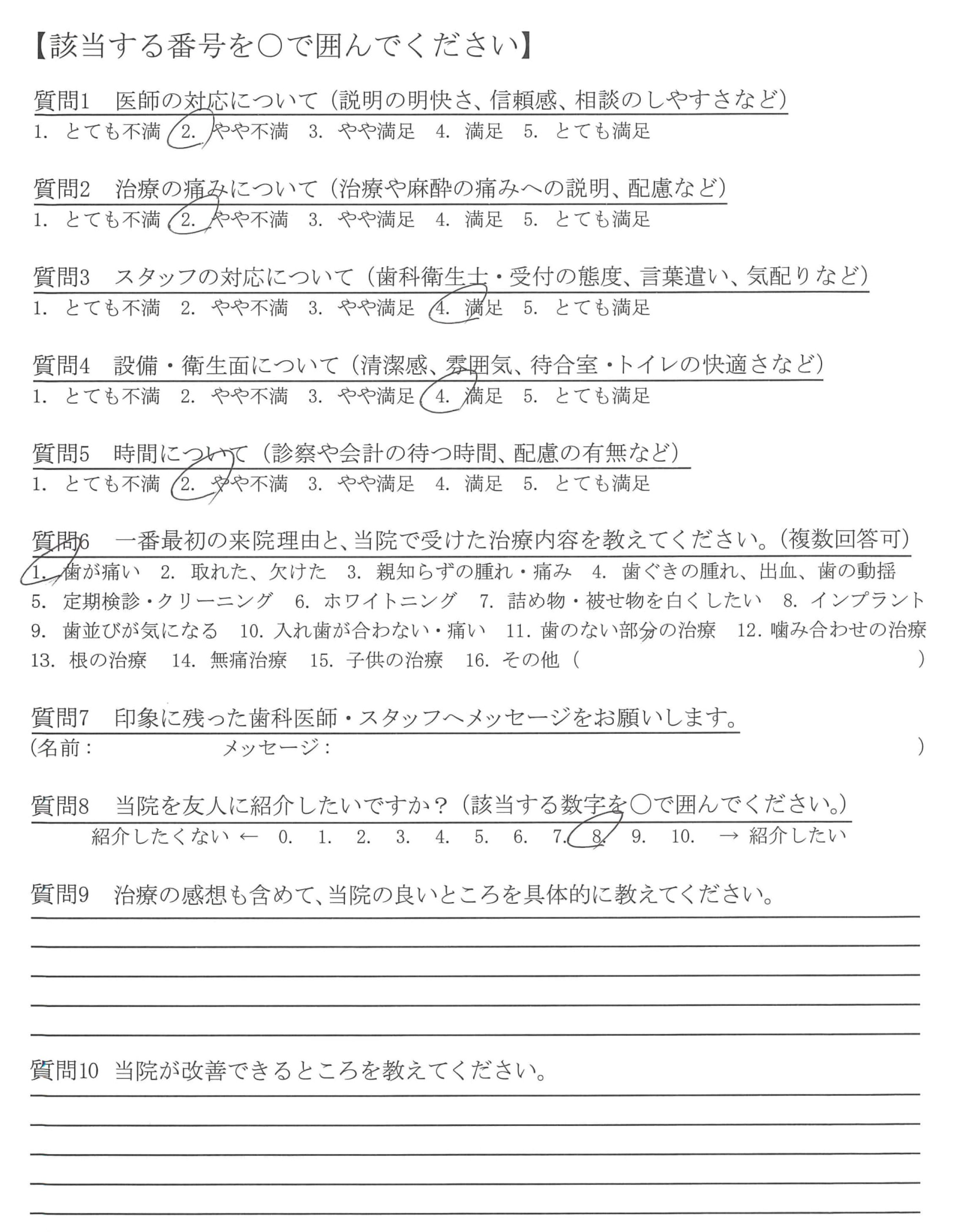 【該当する番号を○で囲んでください】

質問1　医師の対応について（説明の明快さ、信頼感、相談のしやすさなど）
1. とても不満　2. やや不満　3. やや満足　4. 満足　5. とても満足

質問2　治療の痛みについて（治療や麻酔の痛みへの説明、配慮など）
1. とても不満　2. やや不満　3. やや満足　4. 満足　5. とても満足

質問3　スタッフの対応について（歯科衛生士・受付の態度、言葉遣い、気配りなど）
1. とても不満　2. やや不満　3. やや満足　4. 満足　5. とても満足

質問4　設備・衛生面について（清潔感、雰囲気、待合室・トイレの快適さなど）
1. とても不満　2. やや不満　3. やや満足　4. 満足　5. とても満足

質問5　時間について（診察や会計の待つ時間、配慮の有無など）
1. とても不満　2. やや不満　3. やや満足　4. 満足　5. とても満足

質問6　一番最初の来院理由と、当院で受けた治療内容を教えてください。（複数回答可）
1. 歯が痛い　2. 取れた、欠けた　3. 親知らずの腫れ・痛み　4. 歯ぐきの腫れ、出血、歯の動揺
5. 定期検診・クリーニング　6. ホワイトニング　7. 詰め物・被せ物を白くしたい　8. インプラント
9. 歯並びが気になる　10. 入れ歯が合わない・痛い　11. 歯のない部分の治療　12. 噛み合わせの治療
13. 根の治療　14. 無痛治療　15. 子供の治療　16. その他（　　　　）

質問7　印象に残った歯科医師・スタッフへメッセージをお願いします。
（名前：　　　　メッセージ：　　　　）

質問8　当院を友人に紹介したいですか？（該当する数字を○で囲んでください。）
紹介したくない ←　0.　1.　2.　3.　4.　5.　6.　7.　8.　9.　10.　→ 紹介したい

質問9　治療の感想も含めて、当院の良いところを具体的に教えてください。

質問10 当院が改善できるところを教えてください。